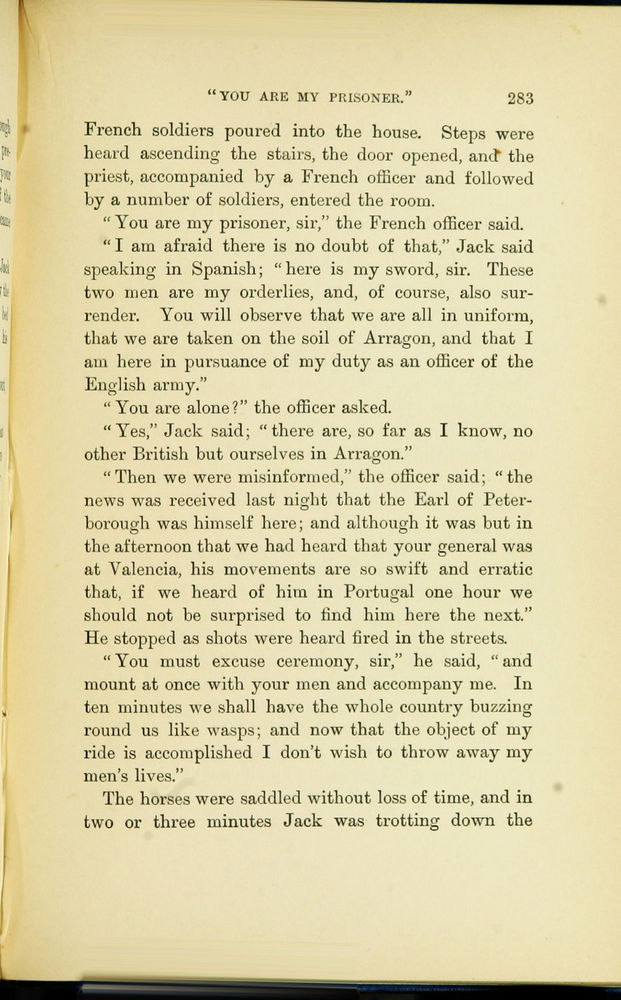 "YOU ARE MY PRISONER."   283

French soldiers poured into the house. Steps were heard ascending the stairs, the door opened, and the priest, accompanied by a French officer and followed by a number of soldiers, entered the room.

"You are my prisoner, sir," the French officer said.

"I am afraid there is no doubt of that," Jack said speaking in Spanish; "here is my sword, sir. These two men are my orderlies, and, of course, also surrender. You will observe that we are all in uniform, that we are taken on the soil of Arragon, and that I am here in pursuance of my duty as an officer of the English army."

"You are alone?" the officer asked.

"Yes," Jack said; "there are, so far as I know, no other British but ourselves in Arragon."

"Then we were misinformed," the officer said; "the news was received last night that the Earl of Peterborough was himself here; and although it was but in the afternoon that we had heard that your general was at Valencia, his movements are so swift and erratic that, if we heard of him in Portugal one hour we should not be surprised to find him here the next." He stopped as shots were heard fired in the streets.

"You must excuse ceremony, sir," he said, "and mount at once with your men and accompany me. In ten minutes we shall have the whole country buzzing round us like wasps; and now that the object of my ride is accomplished I don't wish to throw away my men's lives."

The horses were saddled without loss of time, and in two or three minutes Jack was trotting down the